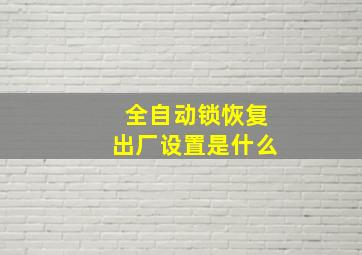 全自动锁恢复
出厂设置是什么